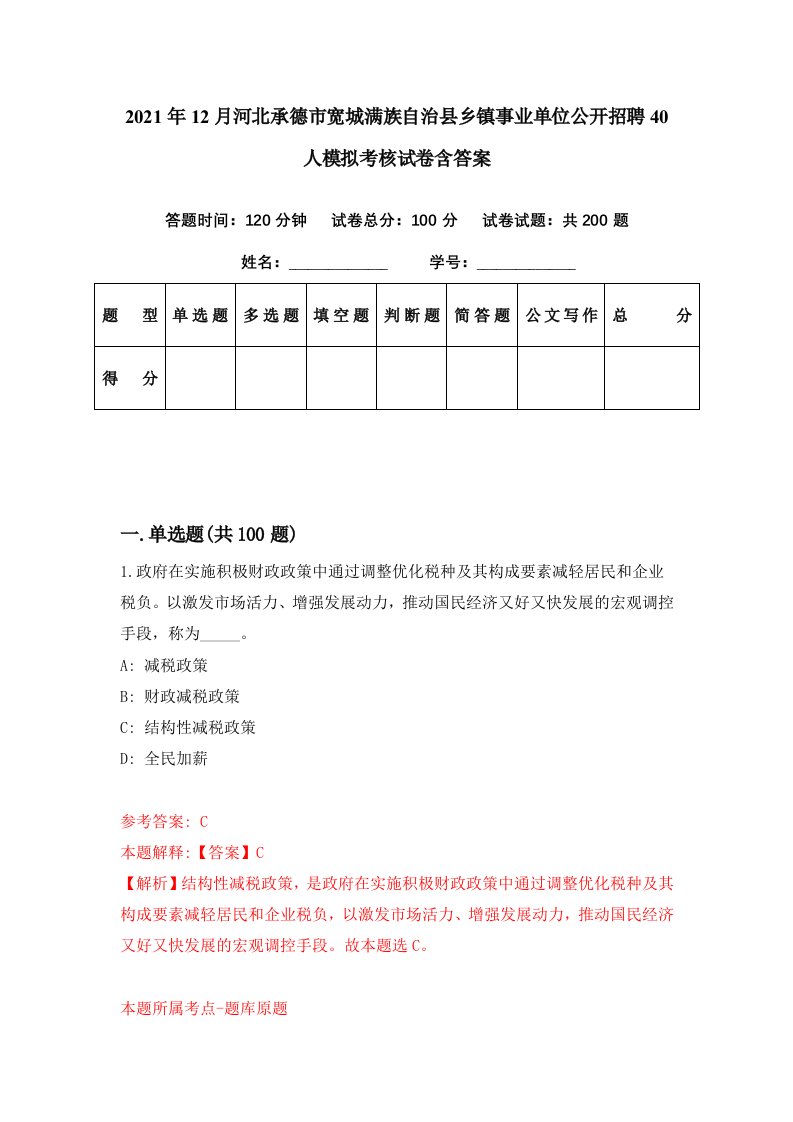 2021年12月河北承德市宽城满族自治县乡镇事业单位公开招聘40人模拟考核试卷含答案

答题时间：120分钟　试卷总分：100分　试卷试题：共200题

姓名：____________　学号：____________

| 题　型 | 单选题 | 多选题 | 填空题 | 判断题 | 简答题 | 公文写作 | 总　分 |
|---|---|---|---|---|---|---|---|
| 得　分 |  |  |  |  |  |  |  |

一.单选题(共100题)

1.政府在实施积极财政政策中通过调整优化税种及其构成要素减轻居民和企业税负。以激发市场活力、增强发展动力，推动国民经济又好又快发展的宏观调控手段，称为_____。

A: 减税政策

B: 财政减税政策

C: 结构性减税政策

D: 全民加薪

参考答案: C

本题解释:【答案】C

【解析】结构性减税政策，是政府在实施积极财政政策中通过调整优化税种及其构成要素减轻居民和企业税负，以激发市场活力、增强发展动力，推动国民经济又好又快发展的宏观调控手段。故本题选C。

本题所属考点-题库原题